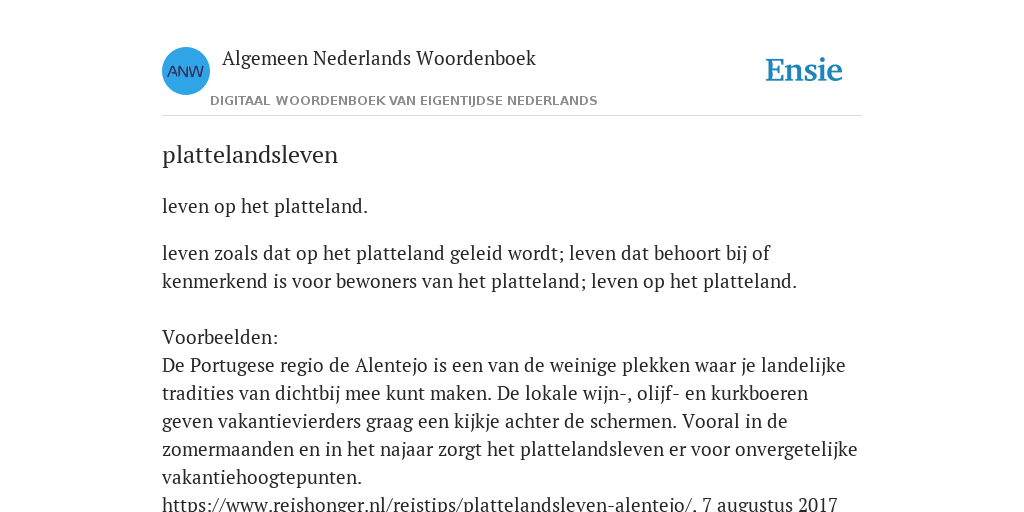 ANW

Algemeen Nederlands Woordenboek

DIGITAAL WOORDENBOEK VAN EIGENTIJDSE NEDERLANDS

Ensie

plattelandsleven

leven op het platteland.

leven zoals dat op het platteland geleid wordt; leven dat behoort bij of kenmerkend is voor bewoners van het platteland; leven op het platteland.

Voorbeelden:
De Portugese regio de Alentejo is een van de weinige plekken waar je landelijke tradities van dichtbij mee kunt maken. De lokale wijn-, olijf- en kurkboeren geven vakantievierders graag een kijkje achter de schermen. Vooral in de zomermaanden en in het najaar zorgt het plattelandsleven er voor onvergetelijke vakantiehoogtepunten.
https://www.reishonger.nl/reistips/plattelandsleven-alentejo/, 7 augustus 2017